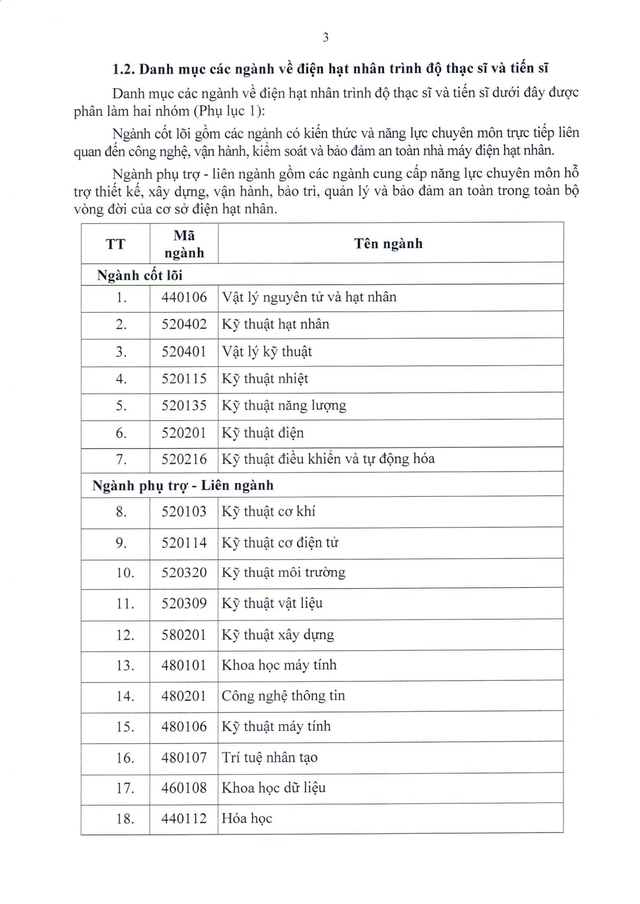 3

1.2. Danh mục các ngành về điện hạt nhân trình độ thạc sĩ và tiến sĩ

Danh mục các ngành về điện hạt nhân trình độ thạc sĩ và tiến sĩ dưới đây được phân làm hai nhóm (Phụ lục 1):

Ngành cốt lõi gồm các ngành có kiến thức và năng lực chuyên môn trực tiếp liên quan đến công nghệ, vận hành, kiểm soát và bảo đảm an toàn nhà máy điện hạt nhân.

Ngành phụ trợ - liên ngành gồm các ngành cung cấp năng lực chuyên môn hỗ trợ thiết kế, xây dựng, vận hành, bảo trì, quản lý và bảo đảm an toàn trong toàn bộ vòng đời của cơ sở điện hạt nhân.

| TT | Mã ngành | Tên ngành |
|---|---|---|
| Ngành cốt lõi | | |
| 1. | 440106 | Vật lý nguyên tử và hạt nhân |
| 2. | 520402 | Kỹ thuật hạt nhân |
| 3. | 520401 | Vật lý kỹ thuật |
| 4. | 520115 | Kỹ thuật nhiệt |
| 5. | 520135 | Kỹ thuật năng lượng |
| 6. | 520201 | Kỹ thuật điện |
| 7. | 520216 | Kỹ thuật điều khiển và tự động hóa |
| Ngành phụ trợ - Liên ngành | | |
| 8. | 520103 | Kỹ thuật cơ khí |
| 9. | 520114 | Kỹ thuật cơ điện tử |
| 10. | 520320 | Kỹ thuật môi trường |
| 11. | 520309 | Kỹ thuật vật liệu |
| 12. | 580201 | Kỹ thuật xây dựng |
| 13. | 480101 | Khoa học máy tính |
| 14. | 480201 | Công nghệ thông tin |
| 15. | 480106 | Kỹ thuật máy tính |
| 16. | 480107 | Trí tuệ nhân tạo |
| 17. | 460108 | Khoa học dữ liệu |
| 18. | 440112 | Hóa học |